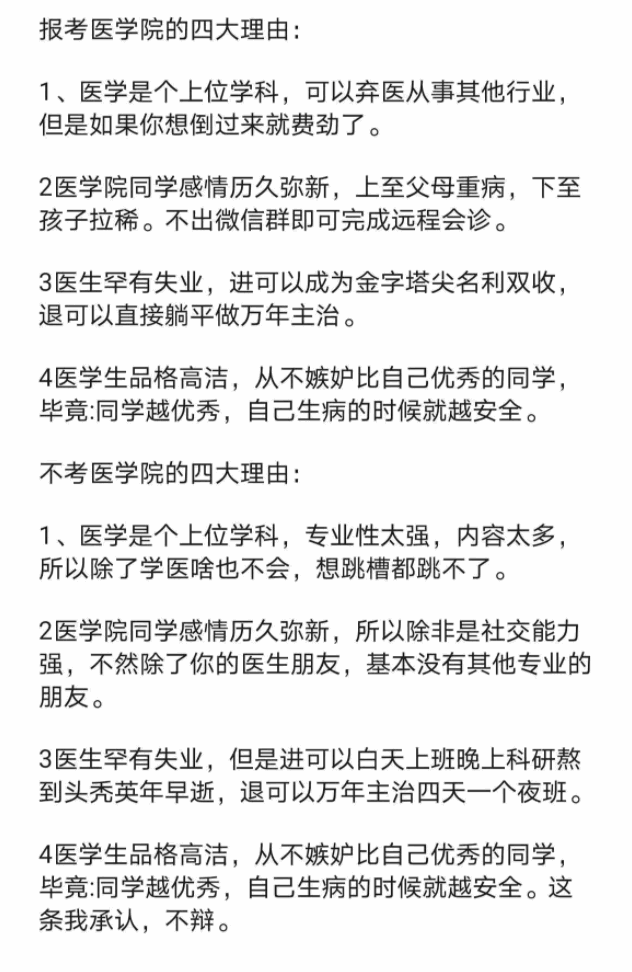 报考医学院的四大理由：

1、医学是个上位学科，可以弃医从事其他行业，但是如果你想倒过来就费劲了。

2医学院同学感情历久弥新，上至父母重病，下至孩子拉稀。不出微信群即可完成远程会诊。

3医生罕有失业，进可以成为金字塔尖名利双收，退可以直接躺平做万年主治。

4医学生品格高洁，从不嫉妒比自己优秀的同学，毕竟:同学越优秀，自己生病的时候就越安全。

不考医学院的四大理由：

1、医学是个上位学科，专业性太强，内容太多，所以除了学医啥也不会，想跳槽都跳不了。

2医学院同学感情历久弥新，所以除非是社交能力强，不然除了你的医生朋友，基本没有其他专业的朋友。

3医生罕有失业，但是进可以白天上班晚上科研熬到头秃英年早逝，退可以万年主治四天一个夜班。

4医学生品格高洁，从不嫉妒比自己优秀的同学，毕竟:同学越优秀，自己生病的时候就越安全。这条我承认，不辩。